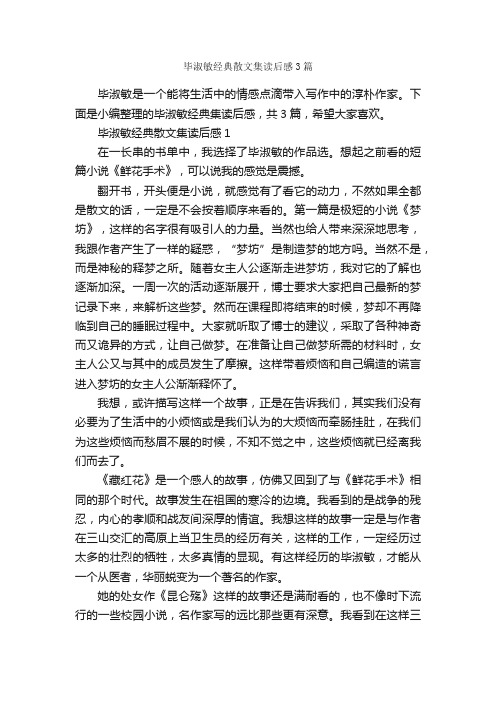 毕淑敏经典散文集读后感3篇

毕淑敏是一个能将生活中的情感点滴带入写作中的淳朴作家。下面是小编整理的毕淑敏经典集读后感，共3篇，希望大家喜欢。

毕淑敏经典散文集读后感1

在一长串的书单中，我选择了毕淑敏的作品选。想起之前看的短篇小说《鲜花手术》，可以说我的感觉是震撼。

翻开书，开头便是小说，就感觉有了看它的动力，不然如果全都是散文的话，一定是不会按着顺序来看的。第一篇是极短的小说《梦坊》，这样的名字很有吸引人的力量。当然也给人带来深深地思考，我跟作者产生了一样的疑惑，“梦坊”是制造梦的地方吗。当然不是，而是神秘的释梦之所。随着女主人公逐渐走进梦坊，我对它的了解也逐渐加深。一周一次的活动逐渐展开，博士要求大家把自己最新的梦记录下来，来解析这些梦。然而在课程即将结束的时候，梦却不再降临到自己的睡眠过程中。大家就听取了博士的建议，采取了各种神奇而又诡异的方式，让自己做梦。在准备让自己做梦所需的材料时，女主人公又与其中的成员发生了摩擦。这样带着烦恼和自己编造的谎言进入梦坊的女主人公渐渐释怀了。

我想，或许描写这样一个故事，正是在告诉我们，其实我们没有必要为了生活中的小烦恼或是我们认为的大烦恼而牵肠挂肚，在我们为这些烦恼而愁眉不展的时候，不知不觉之中，这些烦恼就已经离我们而去了。

《藏红花》是一个感人的故事，仿佛又回到了与《鲜花手术》相同的那个时代。故事发生在祖国的寒冷的边境。我看到的是战争的残忍，内心的孝顺和战友间深厚的情谊。我想这样的故事一定是与作者在三山交汇的高原上当卫生员的经历有关，这样的工作，一定经历过太多的壮烈的牺牲，太多真情的显现。有这样经历的毕淑敏，才能从一个从医者，华丽蜕变为一个著名的作家。

她的处女作《昆仑殇》这样的故事还是满耐看的，也不像时下流行的一些校园小说，名作家写的远比那些更有深意。我看到在这样三